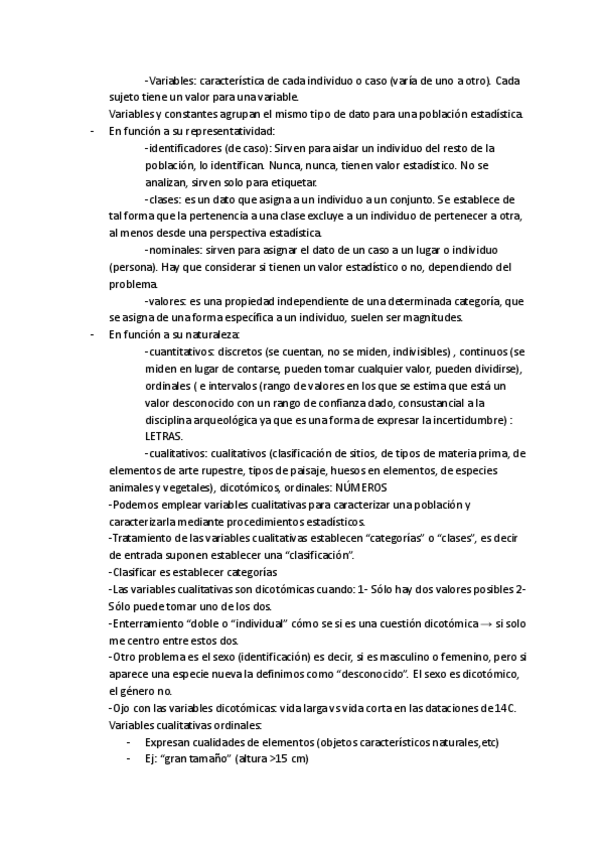 -Variables: característica de cada individuo o caso (varía de uno a otro). Cada sujeto tiene un valor para una variable.
Variables y constantes agrupan el mismo tipo de dato para una población estadística.
- En función a su representatividad:
-identificadores (de caso): Sirven para aislar un individuo del resto de la población, lo identifican. Nunca, nunca, tienen valor estadístico. No se analizan, sirven solo para etiquetar.
-clases: es un dato que asigna a un individuo a un conjunto. Se establece de tal forma que la pertenencia a una clase excluye a un individuo de pertenecer a otra, al menos desde una perspectiva estadística.
-nominales: sirven para asignar el dato de un caso a un lugar o individuo (persona). Hay que considerar si tienen un valor estadístico o no, dependiendo del problema.
-valores: es una propiedad independiente de una determinada categoría, que se asigna de una forma específica a un individuo, suelen ser magnitudes.
- En función a su naturaleza:
-cuantitativos: discretos (se cuentan, no se miden, indivisibles) , continuos (se miden en lugar de contarse, pueden tomar cualquier valor, pueden dividirse), ordinales ( e intervalos (rango de valores en los que se estima que está un valor desconocido con un rango de confianza dado, consustancial a la disciplina arqueológica ya que es una forma de expresar la incertidumbre) : LETRAS.
-cualitativos: cualitativos (clasificación de sitios, de tipos de materia prima, de elementos de arte rupestre, tipos de paisaje, huesos en elementos, de especies animales y vegetales), dicotómicos, ordinales: NÚMEROS
-Podemos emplear variables cualitativas para caracterizar una población y caracterizarla mediante procedimientos estadísticos.
-Tratamiento de las variables cualitativas establecen "categorías" o "clases", es decir de entrada suponen establecer una "clasificación".
-Clasificar es establecer categorías
-Las variables cualitativas son dicotómicas cuando: 1- Sólo hay dos valores posibles 2- Sólo puede tomar uno de los dos.
-Enterramiento "doble o "individual" cómo se si es una cuestión dicotómica → si solo me centro entre estos dos.
-Otro problema es el sexo (identificación) es decir, si es masculino o femenino, pero si aparece una especie nueva la definimos como "desconocido". El sexo es dicotómico, el género no.
-Ojo con las variables dicotómicas: vida larga vs vida corta en las dataciones de 14C.
Variables cualitativas ordinales:
- Expresan cualidades de elementos (objetos característicos naturales,etc)
- Ej: "gran tamaño" (altura >15 cm)